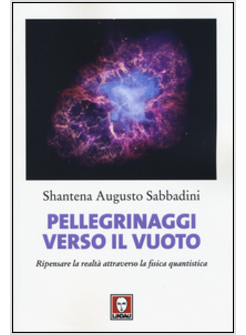 Shantena Augusto Sabbadini

PELLEGRINAGGI VERSO IL VUOTO

Ripensare la realtà attraverso la fisica quantistica

LINDAU